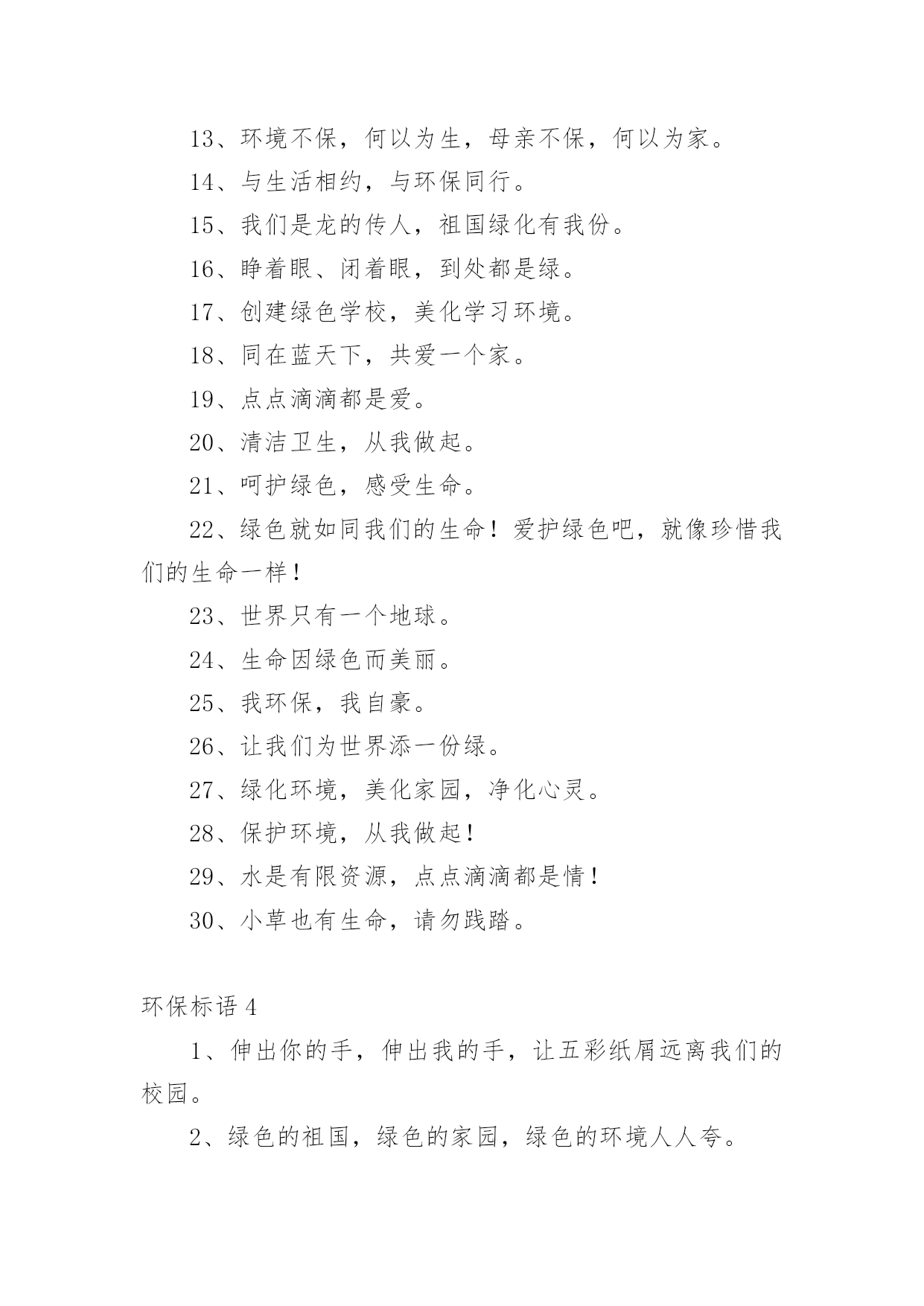 13、环境不保，何以为生，母亲不保，何以为家。

14、与生活相约，与环保同行。

15、我们是龙的传人，祖国绿化有我份。

16、睁着眼、闭着眼，到处都是绿。

17、创建绿色学校，美化学习环境。

18、同在蓝天下，共爱一个家。

19、点点滴滴都是爱。

20、清洁卫生，从我做起。

21、呵护绿色，感受生命。

22、绿色就如同我们的生命！爱护绿色吧，就像珍惜我们的生命一样！

23、世界只有一个地球。

24、生命因绿色而美丽。

25、我环保，我自豪。

26、让我们为世界添一份绿。

27、绿化环境，美化家园，净化心灵。

28、保护环境，从我做起！

29、水是有限资源，点点滴滴都是情！

30、小草也有生命，请勿践踏。

环保标语 4

1、伸出你的手，伸出我的手，让五彩纸屑远离我们的校园。

2、绿色的祖国，绿色的家园，绿色的环境人人夸。